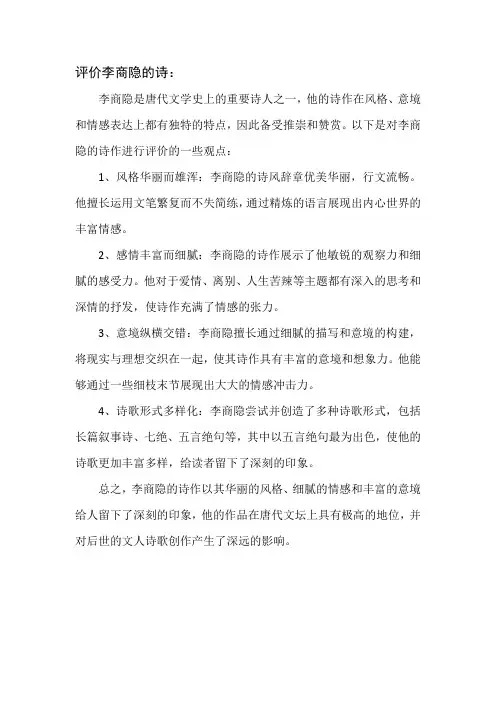 评价李商隐的诗：

李商隐是唐代文学史上的重要诗人之一，他的诗作在风格、意境和情感表达上都有独特的特点，因此备受推崇和赞赏。以下是对李商隐的诗作进行评价的一些观点：

1、风格华丽而雄浑：李商隐的诗风辞章优美华丽，行文流畅。他擅长运用文笔繁复而不失简练，通过精炼的语言展现出内心世界的丰富情感。

2、感情丰富而细腻：李商隐的诗作展示了他敏锐的观察力和细腻的感受力。他对于爱情、离别、人生苦辣等主题都有深入的思考和深情的抒发，使诗作充满了情感的张力。

3、意境纵横交错：李商隐擅长通过细腻的描写和意境的构建，将现实与理想交织在一起，使其诗作具有丰富的意境和想象力。他能够通过一些细枝末节展现出大大的情感冲击力。

4、诗歌形式多样化：李商隐尝试并创造了多种诗歌形式，包括长篇叙事诗、七绝、五言绝句等，其中以五言绝句最为出色，使他的诗歌更加丰富多样，给读者留下了深刻的印象。

总之，李商隐的诗作以其华丽的风格、细腻的情感和丰富的意境给人留下了深刻的印象，他的作品在唐代文坛上具有极高的地位，并对后世的文人诗歌创作产生了深远的影响。